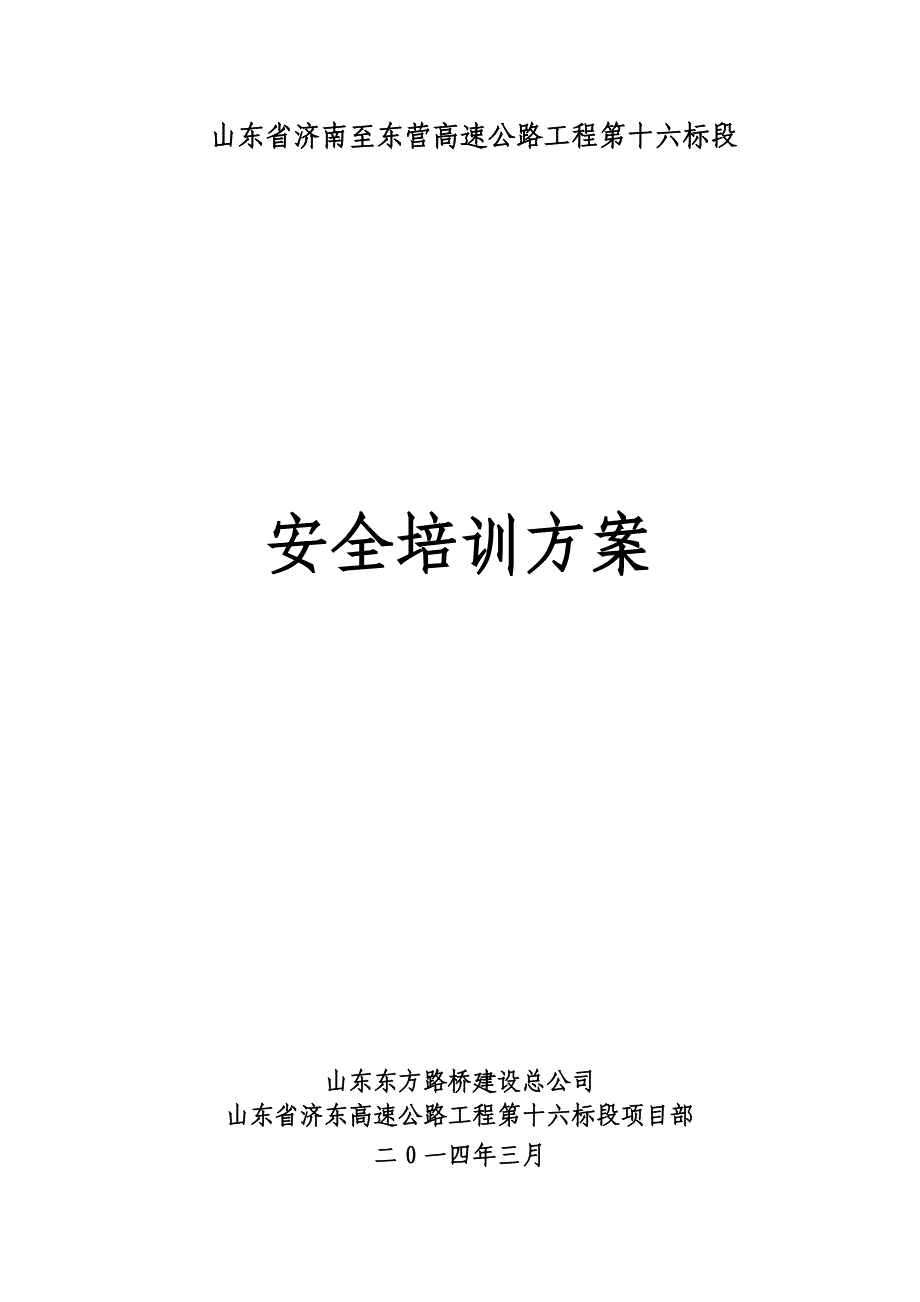 山东省济南至东营高速公路工程第十六标段

安全培训方案

山东东方路桥建设总公司
山东省济东高速公路工程第十六标段项目部
二０一四年三月